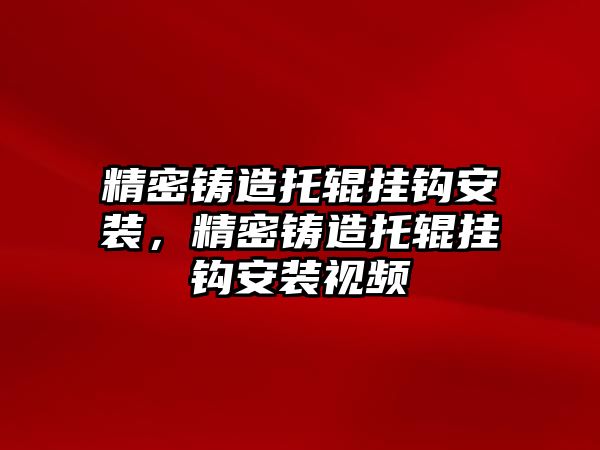 精密铸造托辊挂钩安装，精密铸造托辊挂钩安装视频